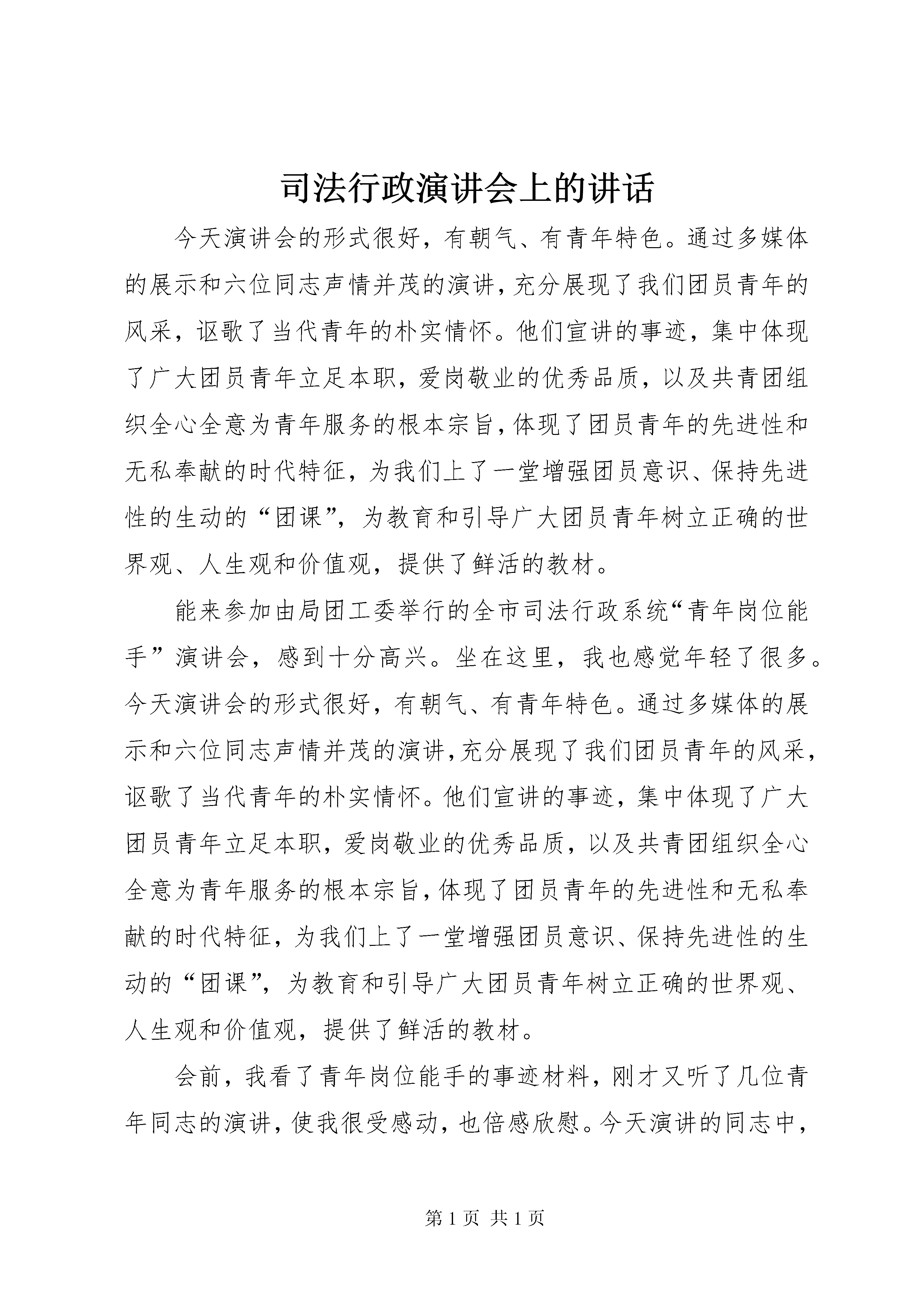 司法行政演讲会上的讲话

今天演讲会的形式很好，有朝气、有青年特色。通过多媒体的展示和六位同志声情并茂的演讲，充分展现了我们团员青年的风采，讴歌了当代青年的朴实情怀。他们宣讲的事迹，集中体现了广大团员青年立足本职，爱岗敬业的优秀品质，以及共青团组织全心全意为青年服务的根本宗旨，体现了团员青年的先进性和无私奉献的时代特征，为我们上了一堂增强团员意识、保持先进性的生动的“团课”，为教育和引导广大团员青年树立正确的世界观、人生观和价值观，提供了鲜活的教材。

能来参加由局团工委举行的全市司法行政系统“青年岗位能手”演讲会，感到十分高兴。坐在这里，我也感觉年轻了很多。今天演讲会的形式很好，有朝气、有青年特色。通过多媒体的展示和六位同志声情并茂的演讲，充分展现了我们团员青年的风采，讴歌了当代青年的朴实情怀。他们宣讲的事迹，集中体现了广大团员青年立足本职，爱岗敬业的优秀品质，以及共青团组织全心全意为青年服务的根本宗旨，体现了团员青年的先进性和无私奉献的时代特征，为我们上了一堂增强团员意识、保持先进性的生动的“团课”，为教育和引导广大团员青年树立正确的世界观、人生观和价值观，提供了鲜活的教材。

会前，我看了青年岗位能手的事迹材料，刚才又听了几位青年同志的演讲，使我很受感动，也倍感欣慰。今天演讲的同志中，

第 1 页 共 1 页